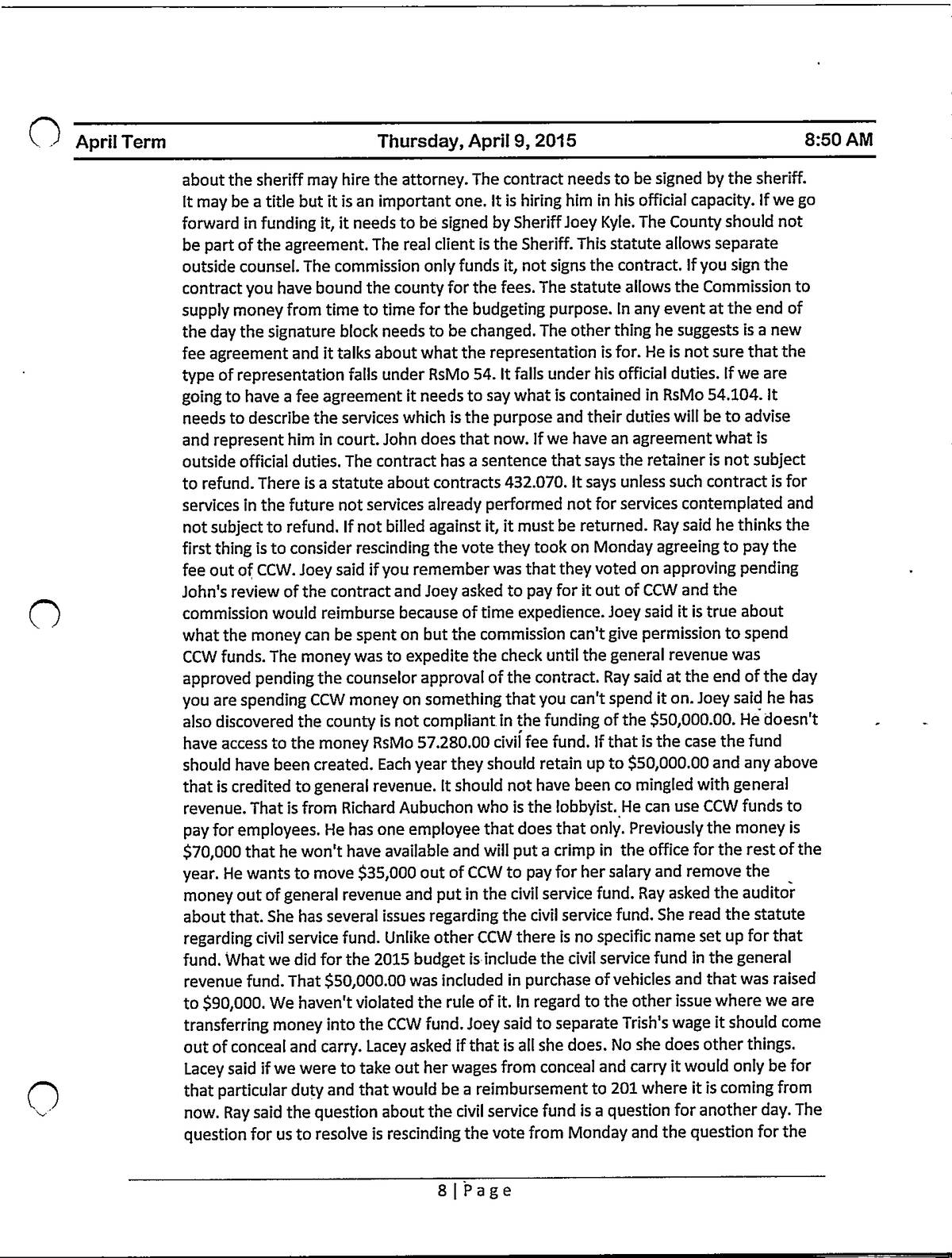 April Term Thursday, April 9, 2015 8:50 AM

about the sheriff may hire the attorney. The contract needs to be signed by the sheriff. It may be a title but it is an important one. It is hiring him in his official capacity. If we go forward in funding it, it needs to be signed by Sheriff Joey Kyle. The County should not be part of the agreement. The real client is the Sheriff. This statute allows separate outside counsel. The commission only funds it, not signs the contract. If you sign the contract you have bound the county for the fees. The statute allows the Commission to supply money from time to time for the budgeting purpose. In any event at the end of the day the signature block needs to be changed. The other thing he suggests is a new fee agreement and it talks about what the representation is for. He is not sure that the type of representation falls under RsMo 54. It falls under his official duties. If we are going to have a fee agreement it needs to say what is contained in RsMo 54.104. It needs to describe the services which is the purpose and their duties will be to advise and represent him in court. John does that now. If we have an agreement what is outside official duties. The contract has a sentence that says the retainer is not subject to refund. There is a statute about contracts 432.070. It says unless such contract is for services in the future not services already performed not for services contemplated and not subject to refund. If not billed against it, it must be returned. Ray said he thinks the first thing is to consider rescinding the vote they took on Monday agreeing to pay the fee out of CCW. Joey said if you remember was that they voted on approving pending John's review of the contract and Joey asked to pay for it out of CCW and the commission would reimburse because of time expedience. Joey said it is true about what the money can be spent on but the commission can't give permission to spend CCW funds. The money was to expedite the check until the general revenue was approved pending the counselor approval of the contract. Ray said at the end of the day you are spending CCW money on something that you can't spend it on. Joey said he has also discovered the county is not compliant in the funding of the $50,000.00. He doesn't have access to the money RsMo 57.280.00 civil fee fund. If that is the case the fund should have been created. Each year they should retain up to $50,000.00 and any above that is credited to general revenue. It should not have been co mingled with general revenue. That is from Richard Aubuchon who is the lobbyist. He can use CCW funds to pay for employees. He has one employee that does that only. Previously the money is $70,000 that he won't have available and will put a crimp in the office for the rest of the year. He wants to move $35,000 out of CCW to pay for her salary and remove the money out of general revenue and put in the civil service fund. Ray asked the auditor about that. She has several issues regarding the civil service fund. She read the statute regarding civil service fund. Unlike other CCW there is no specific name set up for that fund. What we did for the 2015 budget is include the civil service fund in the general revenue fund. That $50,000.00 was included in purchase of vehicles and that was raised to $90,000. We haven't violated the rule of it. In regard to the other issue where we are transferring money into the CCW fund. Joey said to separate Trish's wage it should come out of conceal and carry. Lacey asked if that is all she does. No she does other things. Lacey said if we were to take out her wages from conceal and carry it would only be for that particular duty and that would be a reimbursement to 201 where it is coming from now. Ray said the question about the civil service fund is a question for another day. The question for us to resolve is rescinding the vote from Monday and the question for the

8 | Page